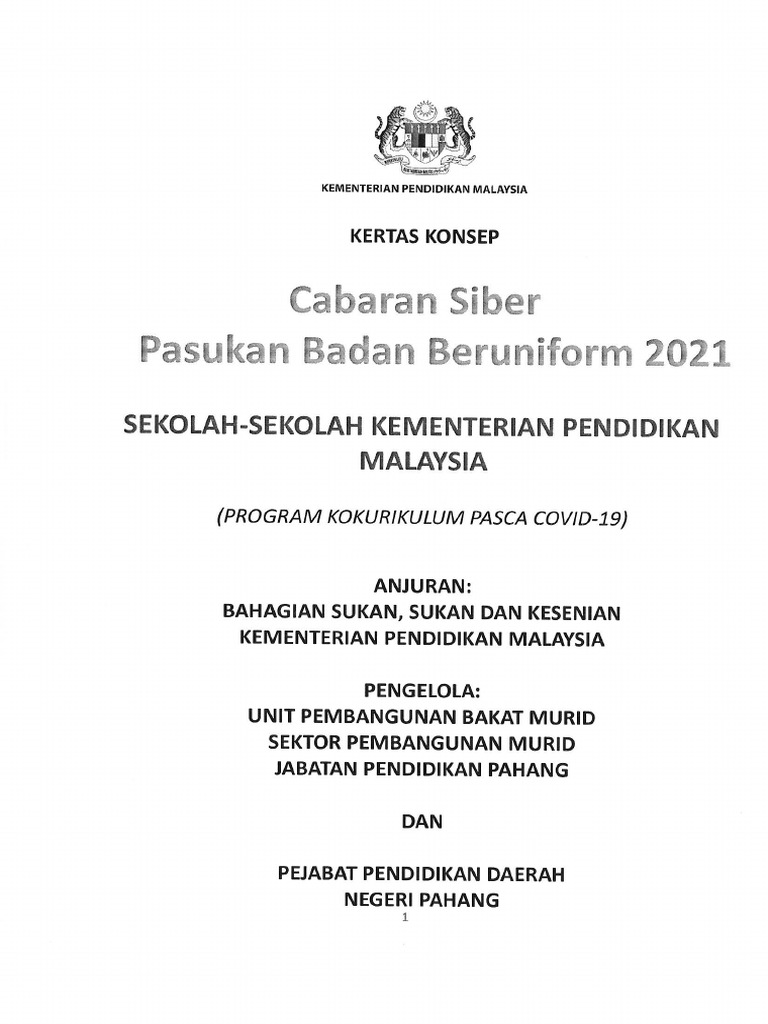 KEMENTERIAN PENDIDIKAN MALAYSIA

KERTAS KONSEP

Cabaran Siber
Pasukan Badan Beruniform 2021

SEKOLAH-SEKOLAH KEMENTERIAN PENDIDIKAN MALAYSIA

(PROGRAM KOKURIKULUM PASCA COVID-19)

ANJURAN:
BAHAGIAN SUKAN, SUKAN DAN KESENIAN
KEMENTERIAN PENDIDIKAN MALAYSIA

PENGELOLA:
UNIT PEMBANGUNAN BAKAT MURID
SEKTOR PEMBANGUNAN MURID
JABATAN PENDIDIKAN PAHANG

DAN

PEJABAT PENDIDIKAN DAERAH
NEGERI PAHANG

1